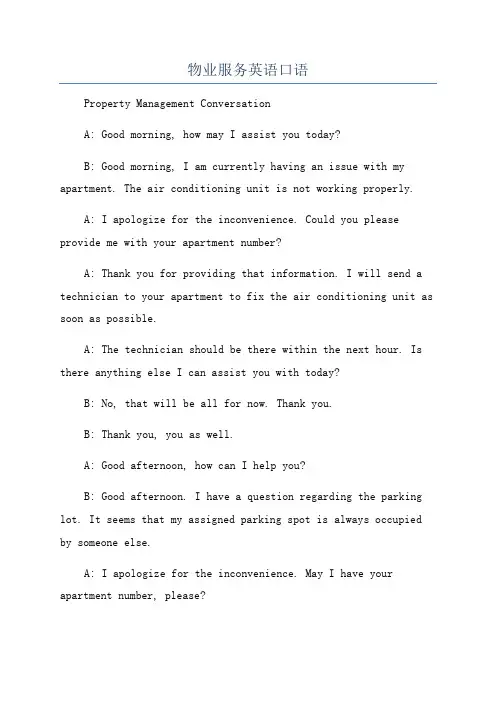 物业服务英语口语

Property Management Conversation

A: Good morning, how may I assist you today?

B: Good morning, I am currently having an issue with my apartment. The air conditioning unit is not working properly.

A: I apologize for the inconvenience. Could you please provide me with your apartment number?

A: Thank you for providing that information. I will send a technician to your apartment to fix the air conditioning unit as soon as possible.

A: The technician should be there within the next hour. Is there anything else I can assist you with today?

B: No, that will be all for now. Thank you.

B: Thank you, you as well.

A: Good afternoon, how can I help you?

B: Good afternoon. I have a question regarding the parking lot. It seems that my assigned parking spot is always occupied by someone else.

A: I apologize for the inconvenience. May I have your apartment number, please?